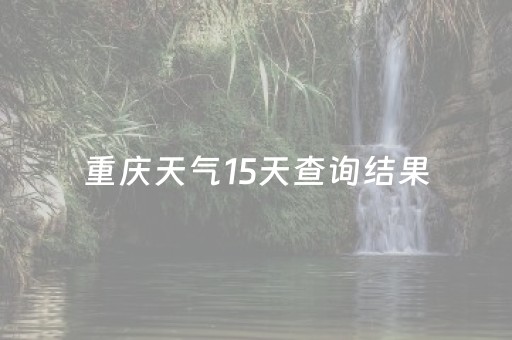 重庆天气15天查询结果